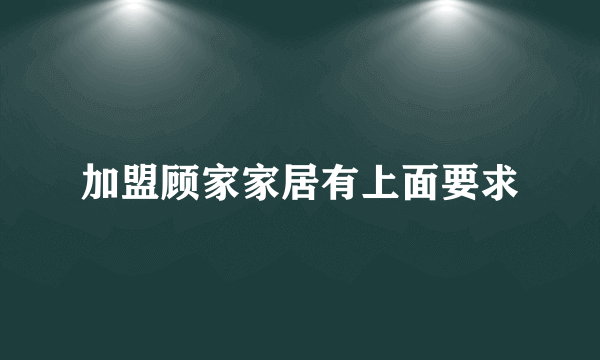 加盟顾家家居有上面要求